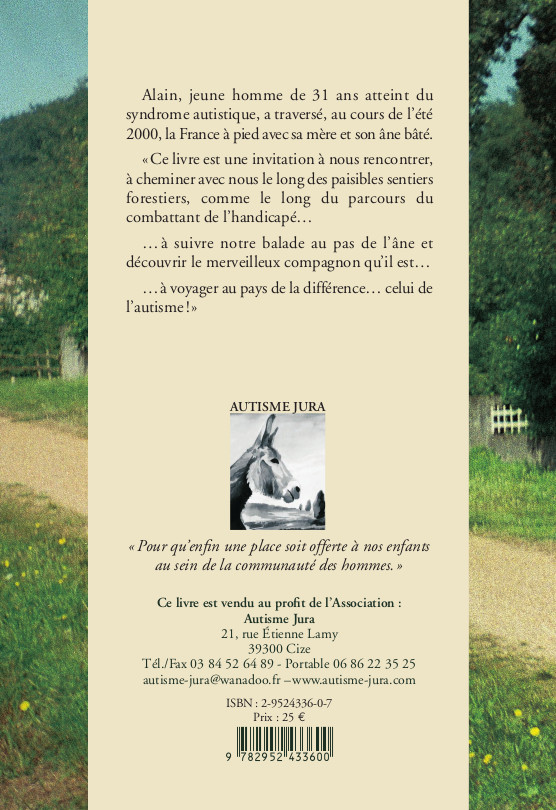 Alain, jeune homme de 31 ans atteint du syndrome autistique, a traversé, au cours de l'été 2000, la France à pied avec sa mère et son âne bâté.

« Ce livre est une invitation à nous rencontrer, à cheminer avec nous le long des paisibles sentiers forestiers, comme le long du parcours du combattant de l'handicapé…

… à suivre notre balade au pas de l'âne et découvrir le merveilleux compagnon qu'il est…

… à voyager au pays de la différence… celui de l'autisme ! »

AUTISME JURA

« Pour qu'enfin une place soit offerte à nos enfants au sein de la communauté des hommes. »

Ce livre est vendu au profit de l'Association :
Autisme Jura
21, rue Étienne Lamy
39300 Cize
Tél./Fax 03 84 52 64 89 - Portable 06 86 22 35 25
autisme-jura@wanadoo.fr – www.autisme-jura.com

ISBN : 2-9524336-0-7
Prix : 25 €

9 782952 433600